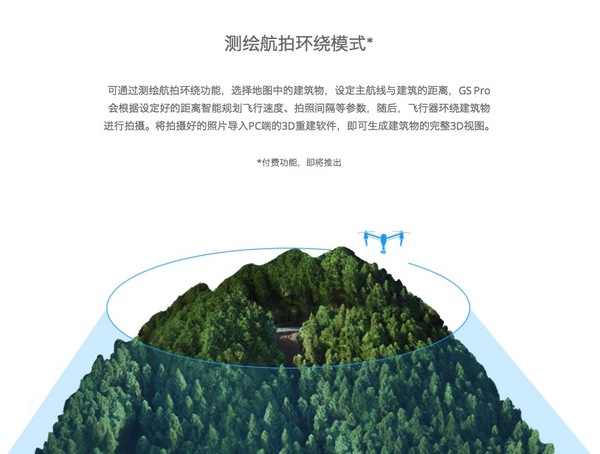 测绘航拍环绕模式*

可通过测绘航拍环绕功能，选择地图中的建筑物，设定主航线与建筑的距离，GS Pro 会根据设定好的距离智能规划飞行速度、拍照间隔等参数，随后，飞行器环绕建筑物进行拍摄。将拍摄好的照片导入PC端的3D重建软件，即可生成建筑物的完整3D视图。

*付费功能，即将推出